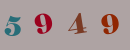 5 9 4 9